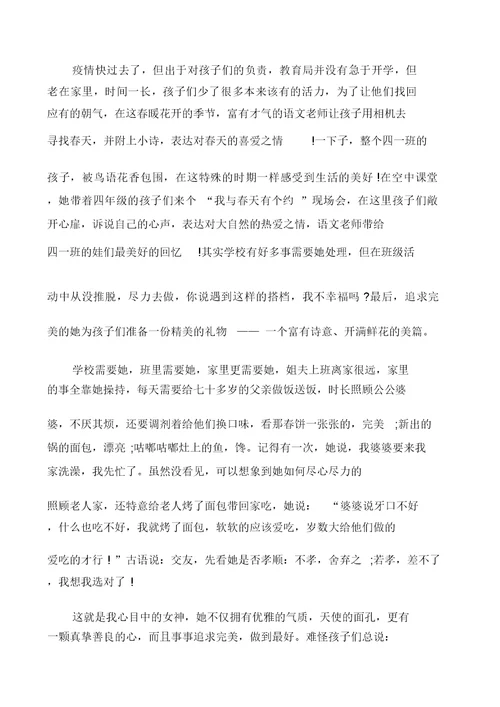 疫情快过去了，但出于对孩子们的负责，教育局并没有急于开学，但老在家里，时间一长，孩子们少了很多本来该有的活力，为了让他们找回应有的朝气，在这春暖花开的季节，富有才气的语文老师让孩子用相机去寻找春天，并附上小诗，表达对春天的喜爱之情 !一下子，整个四一班的孩子，被鸟语花香包围，在这特殊的时期一样感受到生活的美好 !在空中课堂，她带着四年级的孩子们来个 “我与春天有个约 ”现场会，在这里孩子们敞开心扉，诉说自己的心声，表达对大自然的热爱之情，语文老师带给四一班的娃们最美好的回忆 !其实学校有好多事需要她处理，但在班级活动中从没推脱，尽力去做，你说遇到这样的搭档，我不幸福吗 ?最后，追求完美的她为孩子们准备一份精美的礼物 —— 一个富有诗意、开满鲜花的美篇。

学校需要她，班里需要她，家里更需要她，姐夫上班离家很远，家里的事全靠她操持，每天需要给七十多岁的父亲做饭送饭，时长照顾公公婆婆，不厌其烦，还要调剂着给他们换口味，看那春饼一张张的，完美 ;新出的锅的面包，漂亮 ;咕嘟咕嘟灶上的鱼，馋。记得有一次，她说，我婆婆要来我家洗澡，我先忙了。虽然没看见，可以想象到她如何尽心尽力的照顾老人家，还特意给老人烤了面包带回家吃，她说： “婆婆说牙口不好，什么也吃不好，我就烤了面包，软软的应该爱吃，岁数大给他们做的爱吃的才行 ! ”古语说：交友，先看她是否孝顺：不孝，舍弃之 ;若孝，差不了，我想我选对了 !

这就是我心目中的女神，她不仅拥有优雅的气质，天使的面孔，更有一颗真挚善良的心，而且事事追求完美，做到最好。难怪孩子们总说：